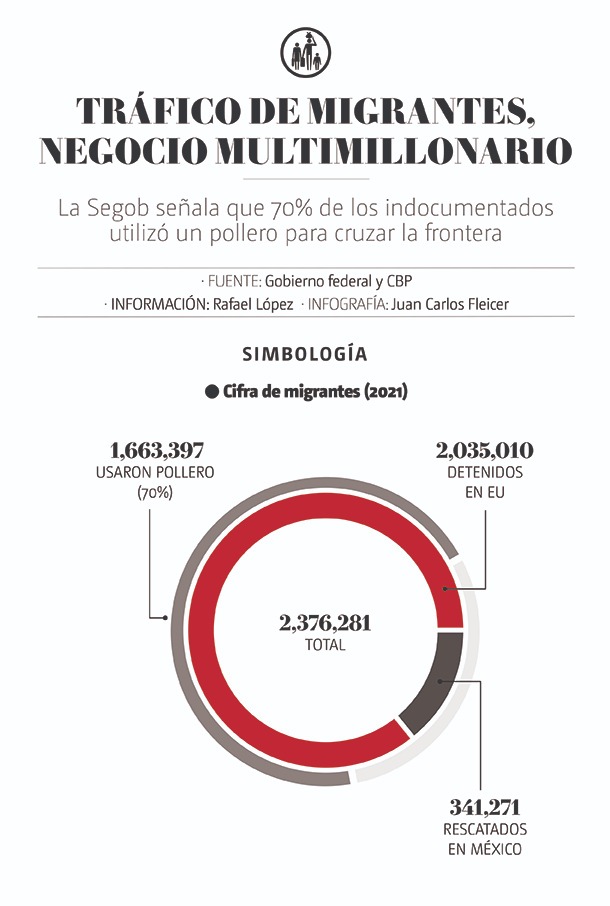 TRÁFICO DE MIGRANTES, NEGOCIO MULTIMILLONARIO

La Segob señala que 70% de los indocumentados utilizó un pollero para cruzar la frontera

· FUENTE: Gobierno federal y CBP
· INFORMACIÓN: Rafael López · INFOGRAFÍA: Juan Carlos Fleicer

SIMBOLOGÍA

● Cifra de migrantes (2021)

1,663,397
USARON POLLERO
(70%)

2,035,010
DETENIDOS
EN EU

2,376,281
TOTAL

341,271
RESCATADOS
EN MÉXICO